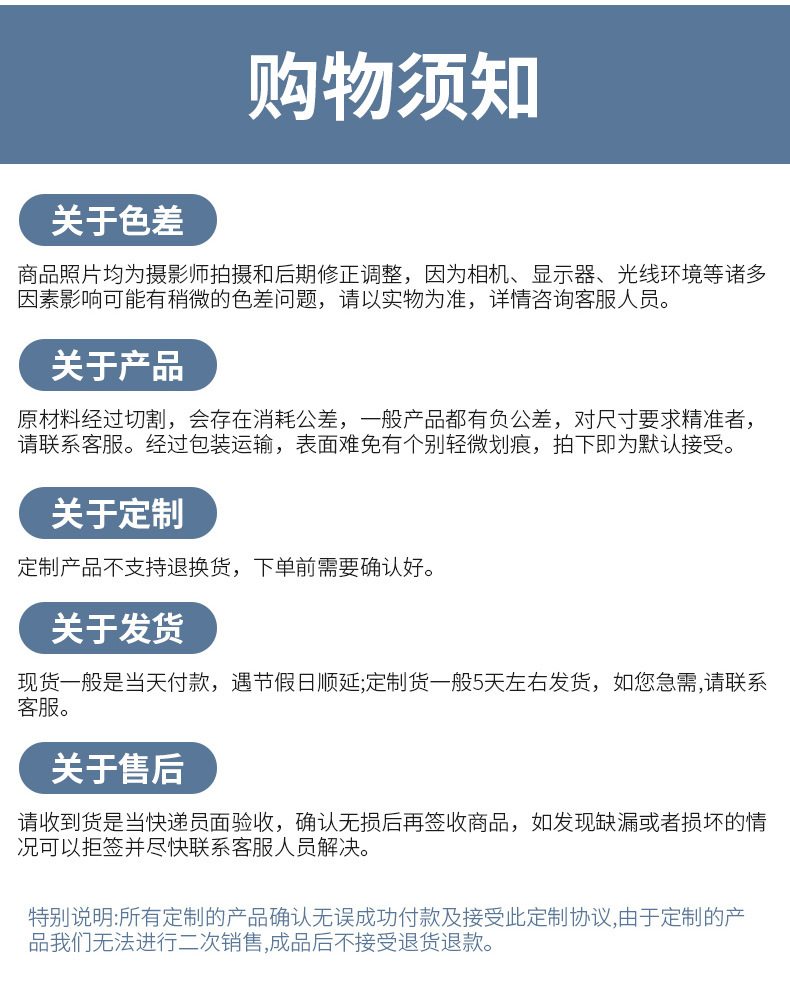 购物须知

关于色差

商品照片均为摄影师拍摄和后期修正调整，因为相机、显示器、光线环境等诸多因素影响可能有稍微的色差问题，请以实物为准，详情咨询客服人员。

关于产品

原材料经过切割，会存在消耗公差，一般产品都有负公差，对尺寸要求精准者，请联系客服。经过包装运输，表面难免有个别轻微划痕，拍下即为默认接受。

关于定制

定制产品不支持退换货，下单前需要确认好。

关于发货

现货一般是当天付款，遇节假日顺延;定制货一般5天左右发货，如您急需,请联系客服。

关于售后

请收到货是当快递员面验收，确认无损后再签收商品，如发现缺漏或者损坏的情况可以拒签并尽快联系客服人员解决。

特别说明:所有定制的产品确认无误成功付款及接受此定制协议,由于定制的产品我们无法进行二次销售,成品后不接受退货退款。